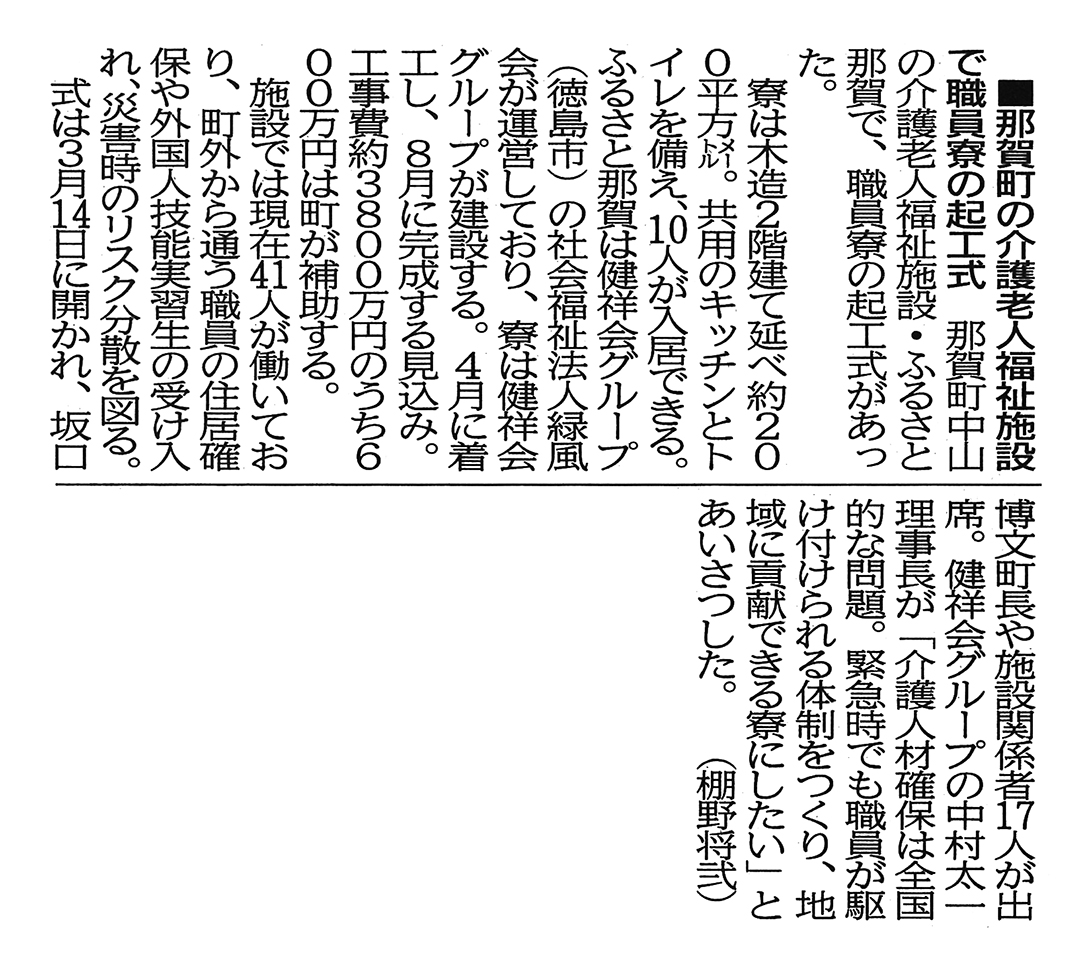 ■那賀町の介護老人福祉施設で職員寮の起工式　那賀町中山の介護老人福祉施設・ふるさと那賀で、職員寮の起工式があった。

寮は木造2階建て延べ約200平方㍍。共用のキッチンとトイレを備え、10人が入居できる。ふるさと那賀は健祥会グループ（徳島市）の社会福祉法人緑風会が運営しており、寮は健祥会グループが建設する。4月に着工し、8月に完成する見込み。工事費約3800万円のうち600万円は町が補助する。

施設では現在41人が働いており、町外から通う職員の住居確保や外国人技能実習生の受け入れ、災害時のリスク分散を図る。

式は3月14日に開かれ、坂口博文町長や施設関係者17人が出席。健祥会グループの中村太一理事長が「介護人材確保は全国的な問題。緊急時でも職員が駆け付けられる体制をつくり、地域に貢献できる寮にしたい」とあいさつした。（棚野将弐）